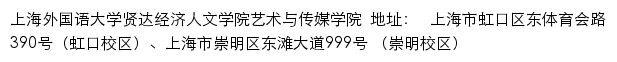 上海外国语大学贤达经济人文学院艺术与传媒学院 地址： 上海市虹口区东体育会路390号（虹口校区）、上海市崇明区东滩大道999号 （崇明校区）